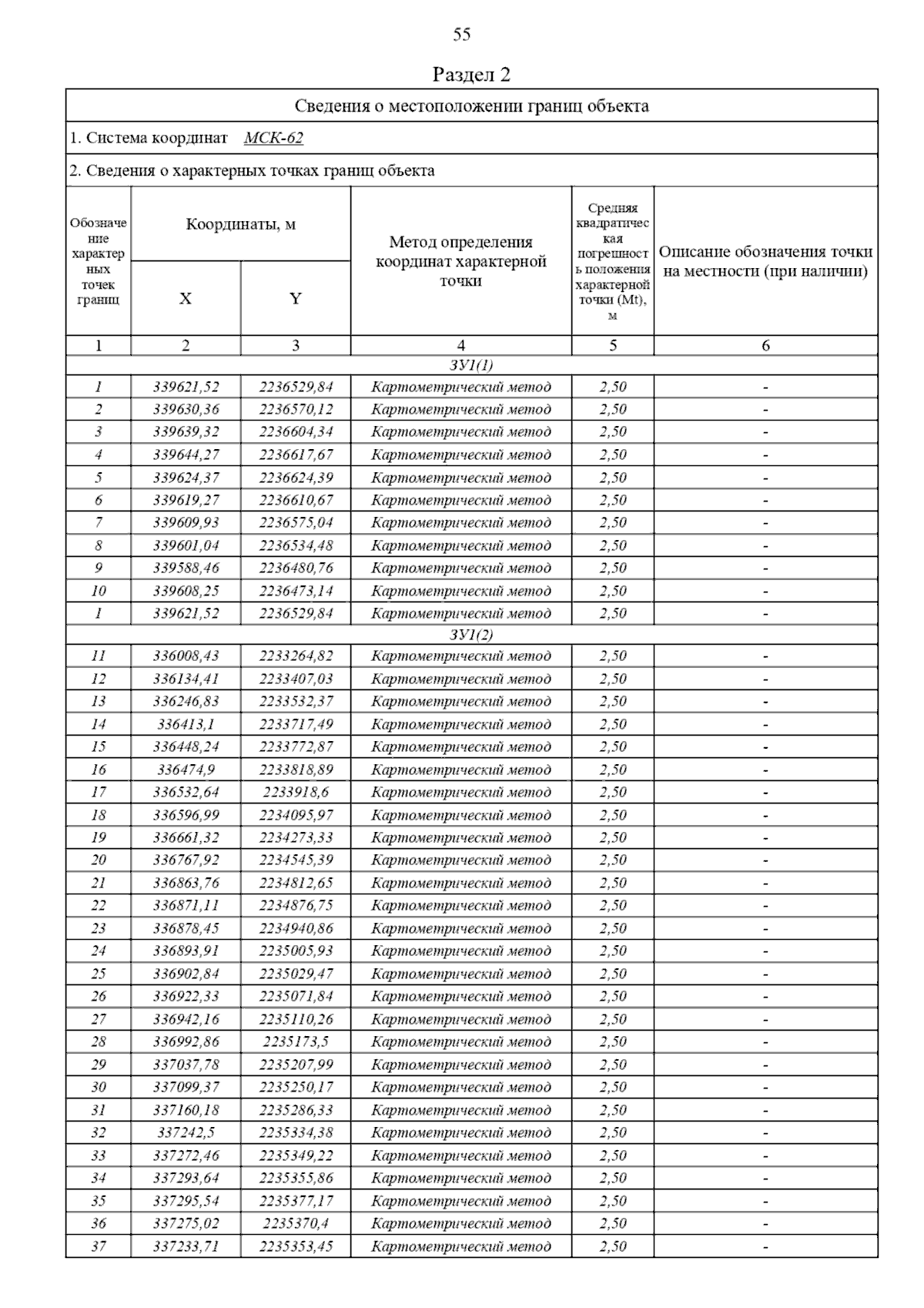 55

Раздел 2

Сведения о местоположении границ объекта

1. Система координат МСК-62

2. Сведения о характерных точках границ объекта

| Обозначение характерных точек границ | Координаты, м X | Координаты, м Y | Метод определения координат характерной точки | Средняя квадратическая погрешность положения характерной точки (Mt), м | Описание обозначения точки на местности (при наличии) |
|---|---|---|---|---|---|
| 1 | 2 | 3 | 4 | 5 | 6 |
| ЗУ1(1) | | | | | |
| 1 | 339621,52 | 2236529,84 | Картометрический метод | 2,50 | - |
| 2 | 339630,36 | 2236570,12 | Картометрический метод | 2,50 | - |
| 3 | 339639,32 | 2236604,34 | Картометрический метод | 2,50 | - |
| 4 | 339644,27 | 2236617,67 | Картометрический метод | 2,50 | - |
| 5 | 339624,37 | 2236624,39 | Картометрический метод | 2,50 | - |
| 6 | 339619,27 | 2236610,67 | Картометрический метод | 2,50 | - |
| 7 | 339609,93 | 2236575,04 | Картометрический метод | 2,50 | - |
| 8 | 339601,04 | 2236534,48 | Картометрический метод | 2,50 | - |
| 9 | 339588,46 | 2236480,76 | Картометрический метод | 2,50 | - |
| 10 | 339608,25 | 2236473,14 | Картометрический метод | 2,50 | - |
| 1 | 339621,52 | 2236529,84 | Картометрический метод | 2,50 | - |
| ЗУ1(2) | | | | | |
| 11 | 336008,43 | 2233264,82 | Картометрический метод | 2,50 | - |
| 12 | 336134,41 | 2233407,03 | Картометрический метод | 2,50 | - |
| 13 | 336246,83 | 2233532,37 | Картометрический метод | 2,50 | - |
| 14 | 336413,1 | 2233717,49 | Картометрический метод | 2,50 | - |
| 15 | 336448,24 | 2233772,87 | Картометрический метод | 2,50 | - |
| 16 | 336474,9 | 2233818,89 | Картометрический метод | 2,50 | - |
| 17 | 336532,64 | 2233918,6 | Картометрический метод | 2,50 | - |
| 18 | 336596,99 | 2234095,97 | Картометрический метод | 2,50 | - |
| 19 | 336661,32 | 2234273,33 | Картометрический метод | 2,50 | - |
| 20 | 336767,92 | 2234545,39 | Картометрический метод | 2,50 | - |
| 21 | 336863,76 | 2234812,65 | Картометрический метод | 2,50 | - |
| 22 | 336871,11 | 2234876,75 | Картометрический метод | 2,50 | - |
| 23 | 336878,45 | 2234940,86 | Картометрический метод | 2,50 | - |
| 24 | 336893,91 | 2235005,93 | Картометрический метод | 2,50 | - |
| 25 | 336902,84 | 2235029,47 | Картометрический метод | 2,50 | - |
| 26 | 336922,33 | 2235071,84 | Картометрический метод | 2,50 | - |
| 27 | 336942,16 | 2235110,26 | Картометрический метод | 2,50 | - |
| 28 | 336992,86 | 2235173,5 | Картометрический метод | 2,50 | - |
| 29 | 337037,78 | 2235207,99 | Картометрический метод | 2,50 | - |
| 30 | 337099,37 | 2235250,17 | Картометрический метод | 2,50 | - |
| 31 | 337160,18 | 2235286,33 | Картометрический метод | 2,50 | - |
| 32 | 337242,5 | 2235334,38 | Картометрический метод | 2,50 | - |
| 33 | 337272,46 | 2235349,22 | Картометрический метод | 2,50 | - |
| 34 | 337293,64 | 2235355,86 | Картометрический метод | 2,50 | - |
| 35 | 337295,54 | 2235377,17 | Картометрический метод | 2,50 | - |
| 36 | 337275,02 | 2235370,4 | Картометрический метод | 2,50 | - |
| 37 | 337233,71 | 2235353,45 | Картометрический метод | 2,50 | - |